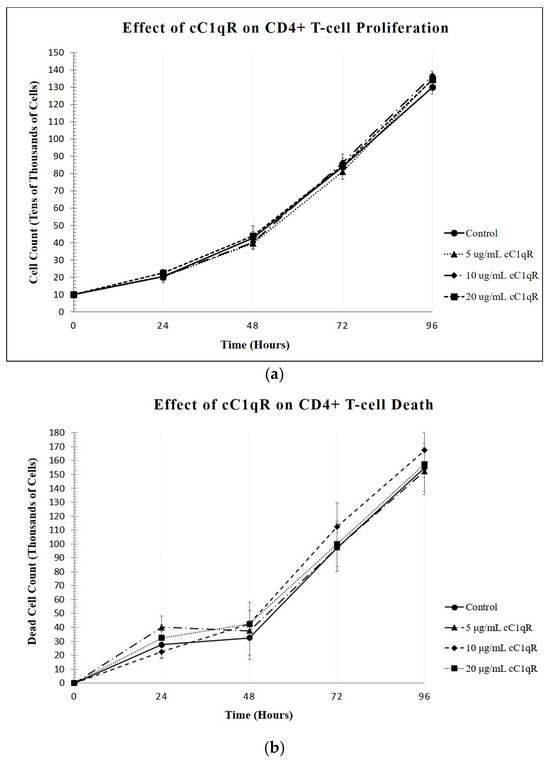 Effect of cC1qR on CD4+ T-cell Proliferation

Cell Count (Tens of Thousands of Cells)

150
140
130
120
110
100
90
80
70
60
50
40
30
20
10
0

0 24 48 72 96

Time (Hours)

Control
5 ug/mL cC1qR
10 ug/mL cC1qR
20 ug/mL cC1qR

(a)

Effect of cC1qR on CD4+ T-cell Death

Dead Cell Count (Thousands of Cells)

180
170
160
150
140
130
120
110
100
90
80
70
60
50
40
30
20
10
0

0 24 48 72 96

Time (Hours)

Control
5 μg/mL cC1qR
10 μg/mL cC1qR
20 μg/mL cC1qR

(b)